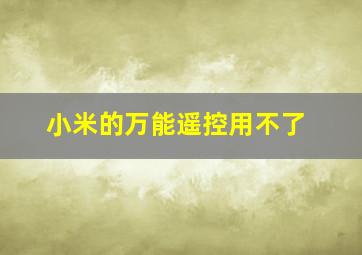 小米的万能遥控用不了